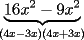 $\underbrace{16x^2 - 9x^2}_{(4x-3x)(4x+3x)}$